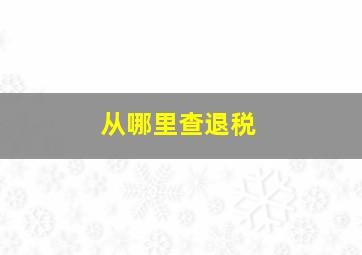 从哪里查退税